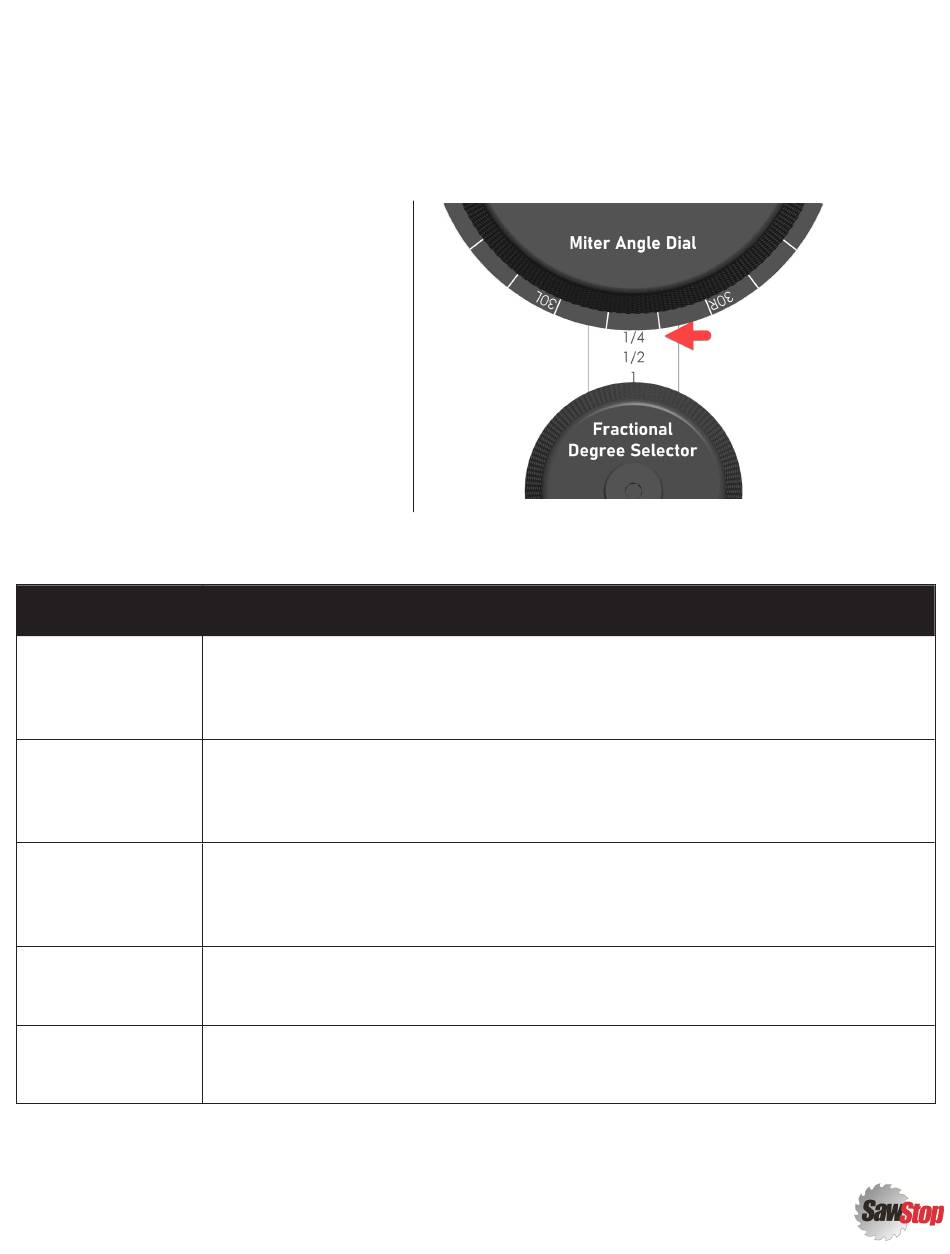 Miter Angle Dial

30L

30R

1/4

1/2

1

Fractional Degree Selector

SawStop